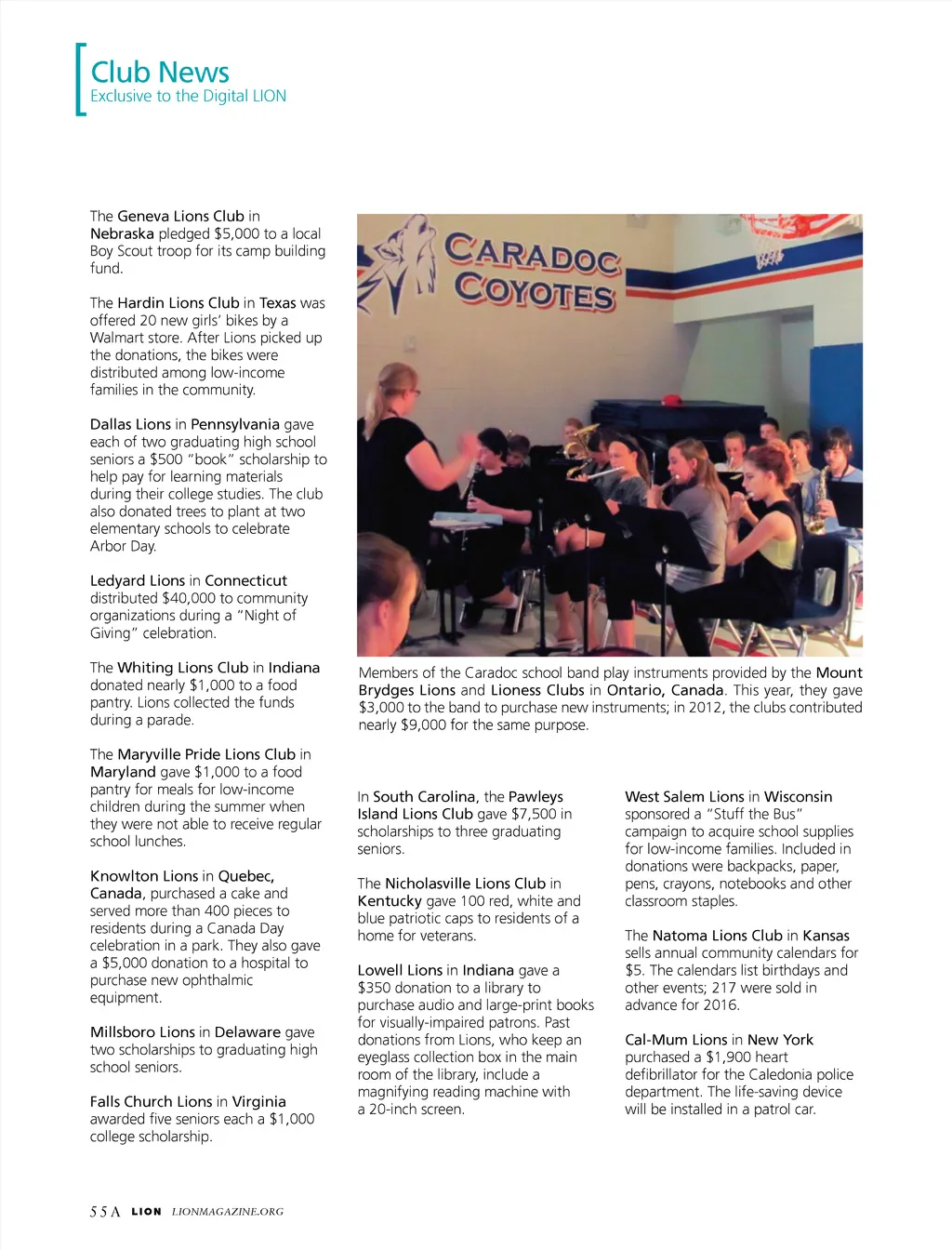 Club News
Exclusive to the Digital LION

The Geneva Lions Club in Nebraska pledged $5,000 to a local Boy Scout troop for its camp building fund.

The Hardin Lions Club in Texas was offered 20 new girls' bikes by a Walmart store. After Lions picked up the donations, the bikes were distributed among low-income families in the community.

Dallas Lions in Pennsylvania gave each of two graduating high school seniors a $500 "book" scholarship to help pay for learning materials during their college studies. The club also donated trees to plant at two elementary schools to celebrate Arbor Day.

Ledyard Lions in Connecticut distributed $40,000 to community organizations during a "Night of Giving" celebration.

The Whiting Lions Club in Indiana donated nearly $1,000 to a food pantry. Lions collected the funds during a parade.

The Maryville Pride Lions Club in Maryland gave $1,000 to a food pantry for meals for low-income children during the summer when they were not able to receive regular school lunches.

Knowlton Lions in Quebec, Canada, purchased a cake and served more than 400 pieces to residents during a Canada Day celebration in a park. They also gave a $5,000 donation to a hospital to purchase new ophthalmic equipment.

Millsboro Lions in Delaware gave two scholarships to graduating high school seniors.

Falls Church Lions in Virginia awarded five seniors each a $1,000 college scholarship.

CARADOC COYOTES

Members of the Caradoc school band play instruments provided by the Mount Brydges Lions and Lioness Clubs in Ontario, Canada. This year, they gave $3,000 to the band to purchase new instruments; in 2012, the clubs contributed nearly $9,000 for the same purpose.

In South Carolina, the Pawleys Island Lions Club gave $7,500 in scholarships to three graduating seniors.

The Nicholasville Lions Club in Kentucky gave 100 red, white and blue patriotic caps to residents of a home for veterans.

Lowell Lions in Indiana gave a $350 donation to a library to purchase audio and large-print books for visually-impaired patrons. Past donations from Lions, who keep an eyeglass collection box in the main room of the library, include a magnifying reading machine with a 20-inch screen.

West Salem Lions in Wisconsin sponsored a "Stuff the Bus" campaign to acquire school supplies for low-income families. Included in donations were backpacks, paper, pens, crayons, notebooks and other classroom staples.

The Natoma Lions Club in Kansas sells annual community calendars for $5. The calendars list birthdays and other events; 217 were sold in advance for 2016.

Cal-Mum Lions in New York purchased a $1,900 heart defibrillator for the Caledonia police department. The life-saving device will be installed in a patrol car.

55A LION LIONMAGAZINE.ORG